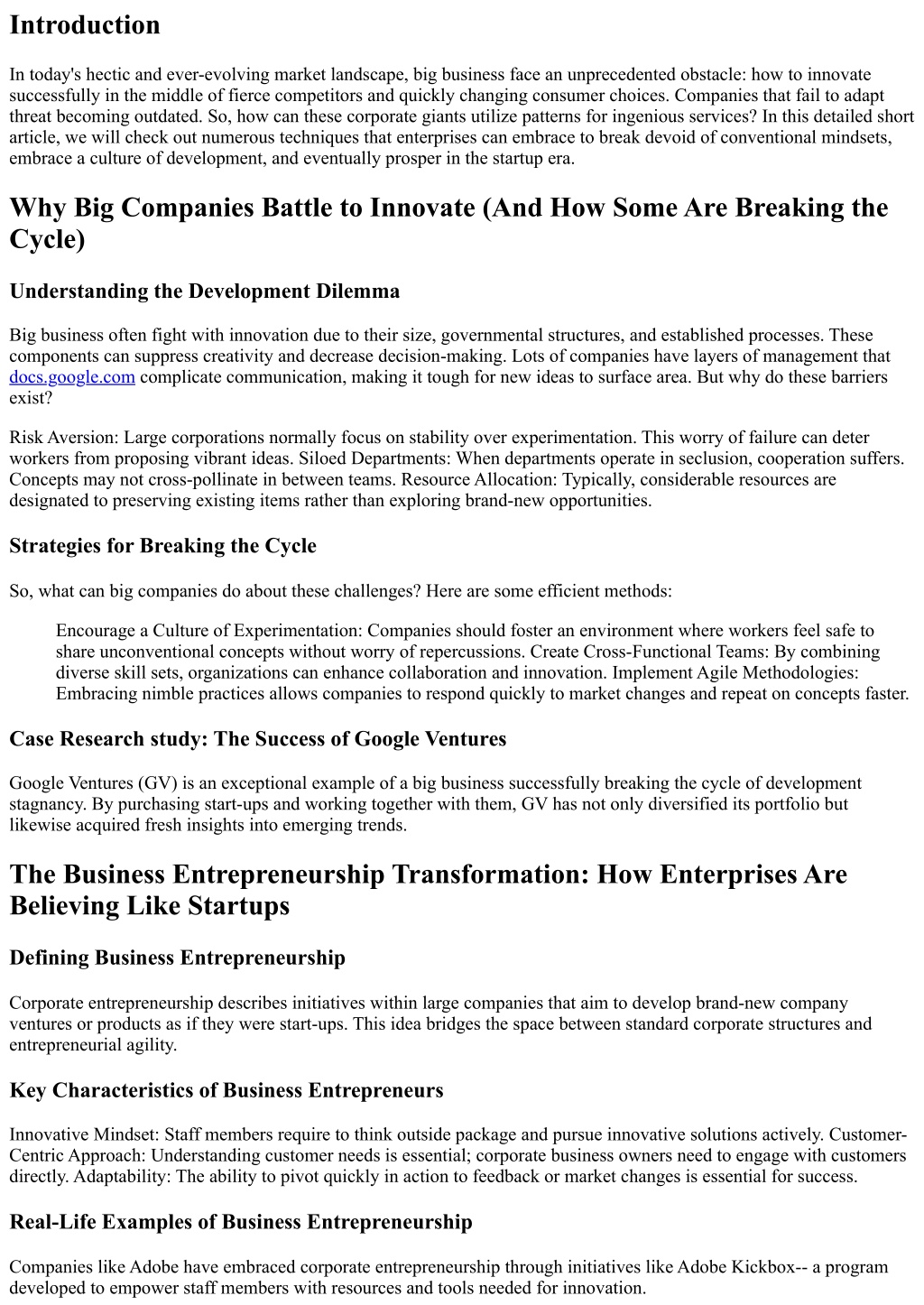 Introduction

In today's hectic and ever-evolving market landscape, big business face an unprecedented obstacle: how to innovate successfully in the middle of fierce competitors and quickly changing consumer choices. Companies that fail to adapt threat becoming outdated. So, how can these corporate giants utilize patterns for ingenious services? In this detailed short article, we will check out numerous techniques that enterprises can embrace to break devoid of conventional mindsets, embrace a culture of development, and eventually prosper in the startup era.

Why Big Companies Battle to Innovate (And How Some Are Breaking the Cycle)

Understanding the Development Dilemma

Big business often fight with innovation due to their size, governmental structures, and established processes. These components can suppress creativity and decrease decision-making. Lots of companies have layers of management that docs.google.com complicate communication, making it tough for new ideas to surface area. But why do these barriers exist?

Risk Aversion: Large corporations normally focus on stability over experimentation. This worry of failure can deter workers from proposing vibrant ideas. Siloed Departments: When departments operate in seclusion, cooperation suffers. Concepts may not cross-pollinate in between teams. Resource Allocation: Typically, considerable resources are designated to preserving existing items rather than exploring brand-new opportunities.

Strategies for Breaking the Cycle

So, what can big companies do about these challenges? Here are some efficient methods:

Encourage a Culture of Experimentation: Companies should foster an environment where workers feel safe to share unconventional concepts without worry of repercussions. Create Cross-Functional Teams: By combining diverse skill sets, organizations can enhance collaboration and innovation. Implement Agile Methodologies: Embracing nimble practices allows companies to respond quickly to market changes and repeat on concepts faster.

Case Research study: The Success of Google Ventures

Google Ventures (GV) is an exceptional example of a big business successfully breaking the cycle of development stagnancy. By purchasing start-ups and working together with them, GV has not only diversified its portfolio but likewise acquired fresh insights into emerging trends.

The Business Entrepreneurship Transformation: How Enterprises Are Believing Like Startups

Defining Business Entrepreneurship

Corporate entrepreneurship describes initiatives within large companies that aim to develop brand-new company ventures or products as if they were start-ups. This idea bridges the space between standard corporate structures and entrepreneurial agility.

Key Characteristics of Business Entrepreneurs

Innovative Mindset: Staff members require to think outside package and pursue innovative solutions actively. Customer-Centric Approach: Understanding customer needs is essential; corporate business owners need to engage with customers directly. Adaptability: The ability to pivot quickly in action to feedback or market changes is essential for success.

Real-Life Examples of Business Entrepreneurship

Companies like Adobe have embraced corporate entrepreneurship through initiatives like Adobe Kickbox-- a program developed to empower staff members with resources and tools needed for innovation.